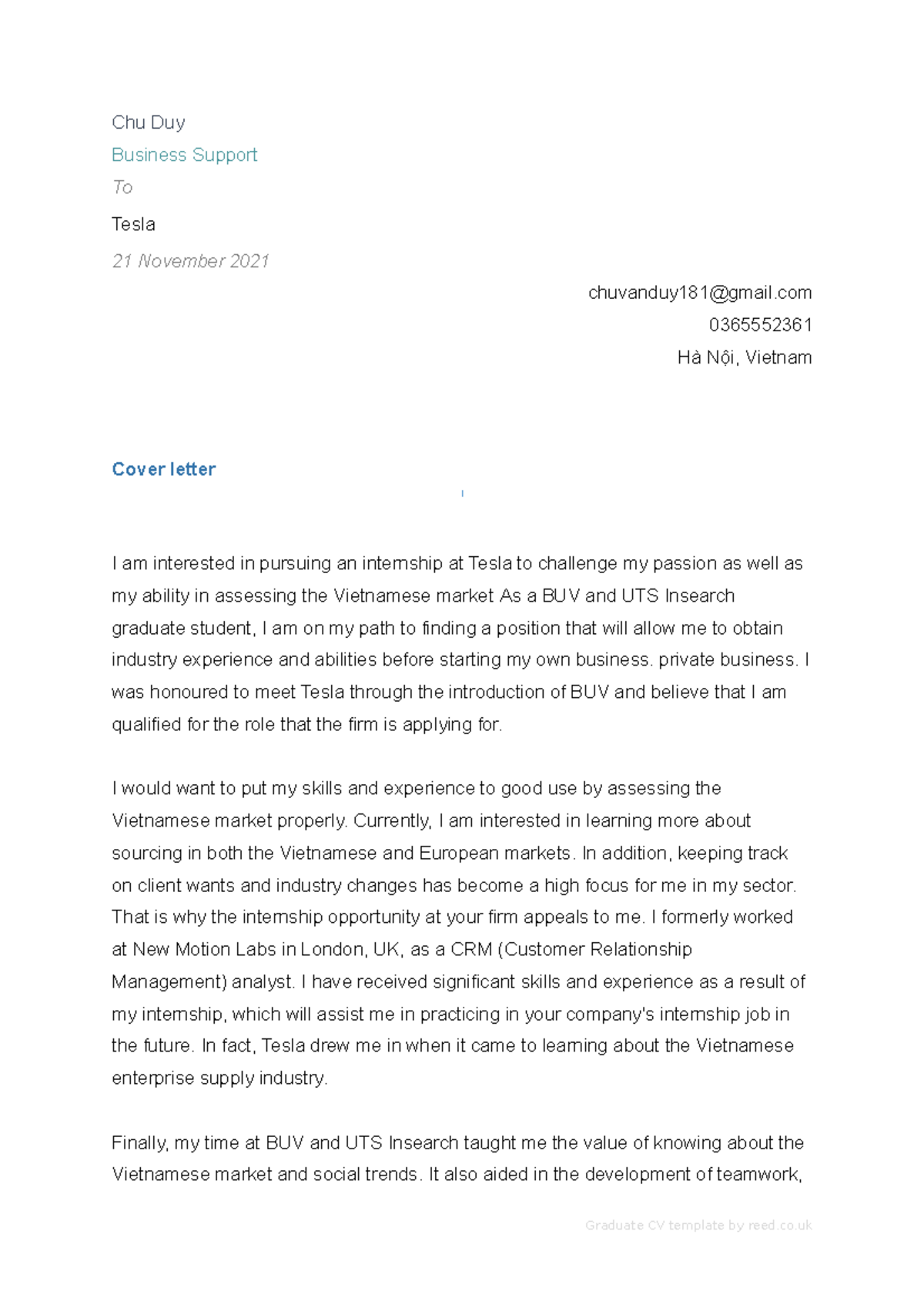 Chu Duy

Business Support

To

Tesla

21 November 2021

chuvanduy181@gmail.com
0365552361
Hà Nội, Vietnam

Cover letter

I am interested in pursuing an internship at Tesla to challenge my passion as well as my ability in assessing the Vietnamese market As a BUV and UTS Insearch graduate student, I am on my path to finding a position that will allow me to obtain industry experience and abilities before starting my own business. private business. I was honoured to meet Tesla through the introduction of BUV and believe that I am qualified for the role that the firm is applying for.

I would want to put my skills and experience to good use by assessing the Vietnamese market properly. Currently, I am interested in learning more about sourcing in both the Vietnamese and European markets. In addition, keeping track on client wants and industry changes has become a high focus for me in my sector. That is why the internship opportunity at your firm appeals to me. I formerly worked at New Motion Labs in London, UK, as a CRM (Customer Relationship Management) analyst. I have received significant skills and experience as a result of my internship, which will assist me in practicing in your company's internship job in the future. In fact, Tesla drew me in when it came to learning about the Vietnamese enterprise supply industry.

Finally, my time at BUV and UTS Insearch taught me the value of knowing about the Vietnamese market and social trends. It also aided in the development of teamwork,

Graduate CV template by reed.co.uk